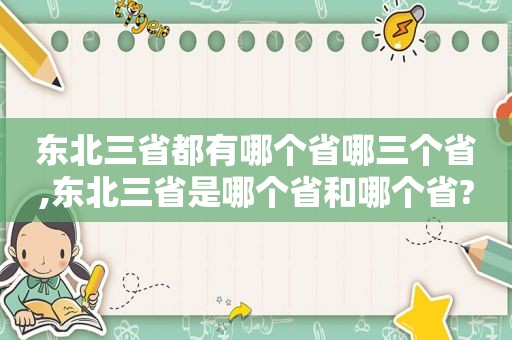 tiger

东北三省都有哪个省哪三个省,东北三省是哪个省和哪个省?